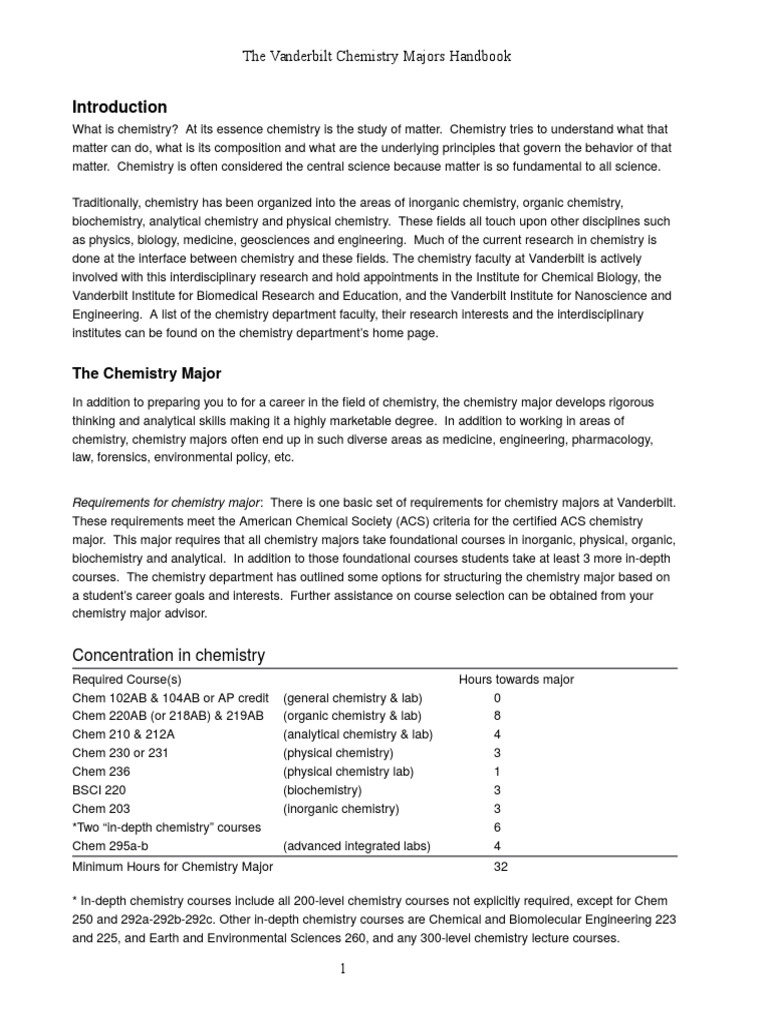 The Vanderbilt Chemistry Majors Handbook

Introduction

What is chemistry? At its essence chemistry is the study of matter. Chemistry tries to understand what that matter can do, what is its composition and what are the underlying principles that govern the behavior of that matter. Chemistry is often considered the central science because matter is so fundamental to all science.

Traditionally, chemistry has been organized into the areas of inorganic chemistry, organic chemistry, biochemistry, analytical chemistry and physical chemistry. These fields all touch upon other disciplines such as physics, biology, medicine, geosciences and engineering. Much of the current research in chemistry is done at the interface between chemistry and these fields. The chemistry faculty at Vanderbilt is actively involved with this interdisciplinary research and hold appointments in the Institute for Chemical Biology, the Vanderbilt Institute for Biomedical Research and Education, and the Vanderbilt Institute for Nanoscience and Engineering. A list of the chemistry department faculty, their research interests and the interdisciplinary institutes can be found on the chemistry department's home page.

The Chemistry Major

In addition to preparing you to for a career in the field of chemistry, the chemistry major develops rigorous thinking and analytical skills making it a highly marketable degree. In addition to working in areas of chemistry, chemistry majors often end up in such diverse areas as medicine, engineering, pharmacology, law, forensics, environmental policy, etc.

Requirements for chemistry major: There is one basic set of requirements for chemistry majors at Vanderbilt. These requirements meet the American Chemical Society (ACS) criteria for the certified ACS chemistry major. This major requires that all chemistry majors take foundational courses in inorganic, physical, organic, biochemistry and analytical. In addition to those foundational courses students take at least 3 more in-depth courses. The chemistry department has outlined some options for structuring the chemistry major based on a student's career goals and interests. Further assistance on course selection can be obtained from your chemistry major advisor.

Concentration in chemistry

| Required Course(s) | | Hours towards major |
|---|---|---|
| Chem 102AB & 104AB or AP credit | (general chemistry & lab) | 0 |
| Chem 220AB (or 218AB) & 219AB | (organic chemistry & lab) | 8 |
| Chem 210 & 212A | (analytical chemistry & lab) | 4 |
| Chem 230 or 231 | (physical chemistry) | 3 |
| Chem 236 | (physical chemistry lab) | 1 |
| BSCI 220 | (biochemistry) | 3 |
| Chem 203 | (inorganic chemistry) | 3 |
| *Two "in-depth chemistry" courses | | 6 |
| Chem 295a-b | (advanced integrated labs) | 4 |
| Minimum Hours for Chemistry Major | | 32 |

* In-depth chemistry courses include all 200-level chemistry courses not explicitly required, except for Chem 250 and 292a-292b-292c. Other in-depth chemistry courses are Chemical and Biomolecular Engineering 223 and 225, and Earth and Environmental Sciences 260, and any 300-level chemistry lecture courses.

1